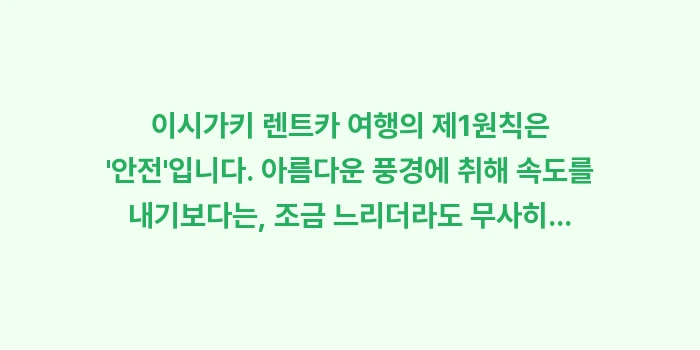 이시가키 렌트카 여행의 제1원칙은 '안전'입니다. 아름다운 풍경에 취해 속도를 내기보다는, 조금 느리더라도 무사히...